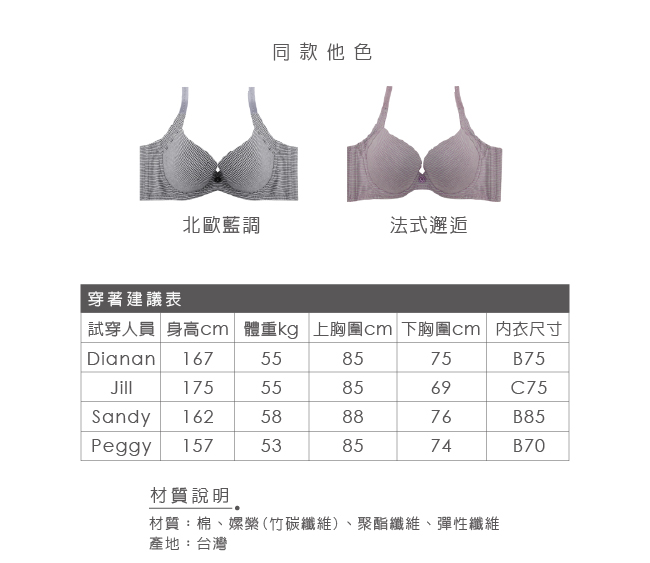 同款他色

北歐藍調

法式邂逅

穿著建議表

| 試穿人員 | 身高cm | 體重kg | 上胸圍cm | 下胸圍cm | 內衣尺寸 |
|---|---|---|---|---|---|
| Dianan | 167 | 55 | 85 | 75 | B75 |
| Jill | 175 | 55 | 85 | 69 | C75 |
| Sandy | 162 | 58 | 88 | 76 | B85 |
| Peggy | 157 | 53 | 85 | 74 | B70 |

材質說明

材質：棉、嫘縈(竹碳纖維)、聚酯纖維、彈性纖維
產地：台灣